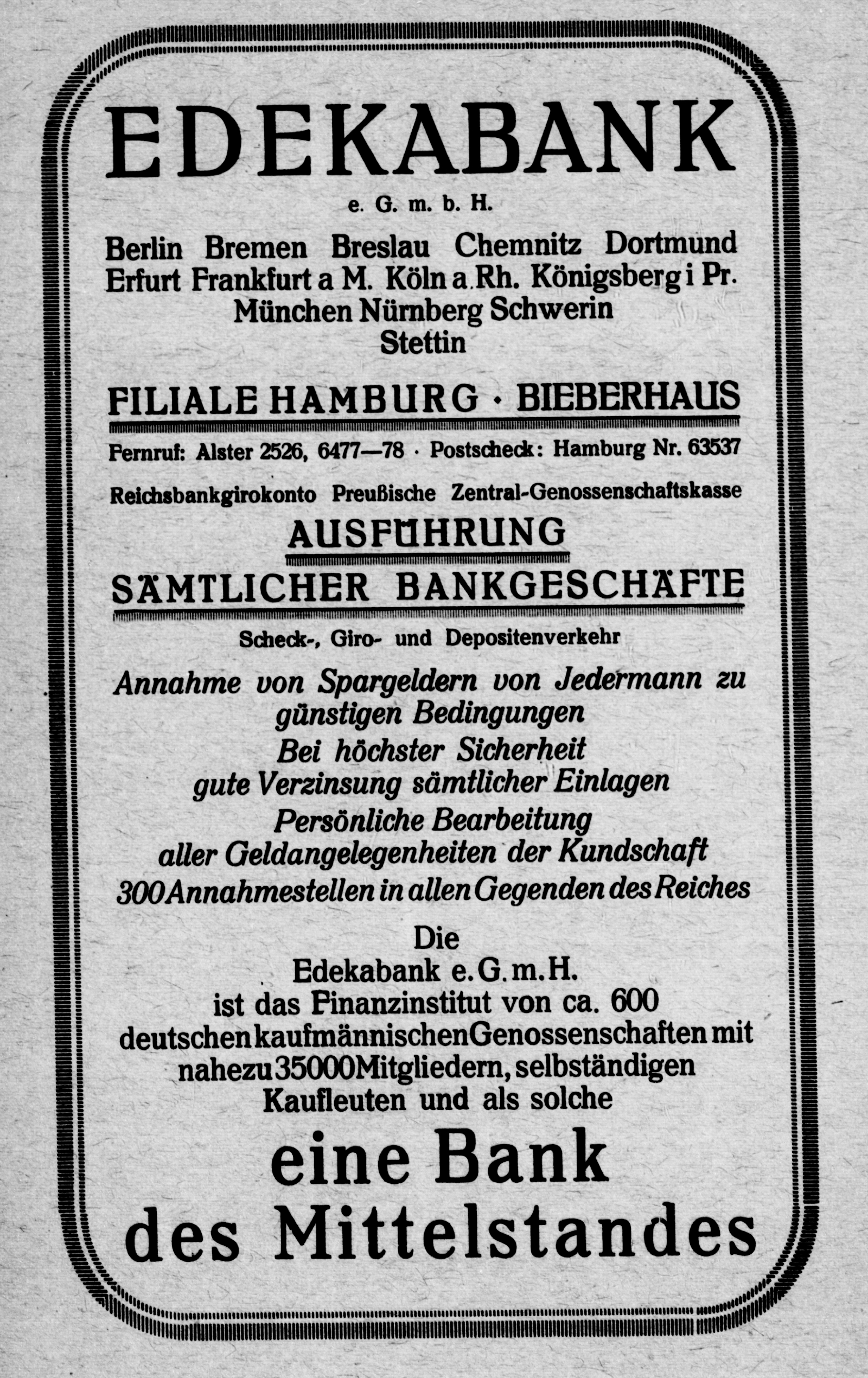 EDEKABANK

e. G. m. b. H.

Berlin Bremen Breslau Chemnitz Dortmund Erfurt Frankfurt a M. Köln a. Rh. Königsberg i Pr. München Nürnberg Schwerin Stettin

FILIALE HAMBURG · BIEBERHAUS

Fernruf: Alster 2526, 6477—78 · Postscheck: Hamburg Nr. 63537

Reichsbankgirokonto Preußische Zentral-Genossenschaftskasse

AUSFÜHRUNG SÄMTLICHER BANKGESCHÄFTE

Scheck-, Giro- und Depositenverkehr

Annahme von Spargeldern von Jedermann zu günstigen Bedingungen
Bei höchster Sicherheit gute Verzinsung sämtlicher Einlagen
Persönliche Bearbeitung aller Geldangelegenheiten der Kundschaft
300 Annahmestellen in allen Gegenden des Reiches

Die Edekabank e. G. m. H. ist das Finanzinstitut von ca. 600 deutschen kaufmännischen Genossenschaften mit nahezu 35000 Mitgliedern, selbständigen Kaufleuten und als solche

eine Bank des Mittelstandes